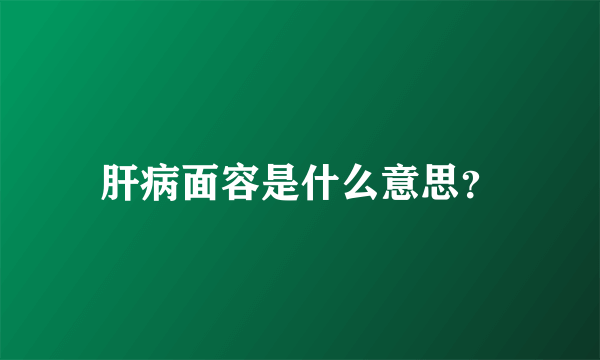 肝病面容是什么意思?